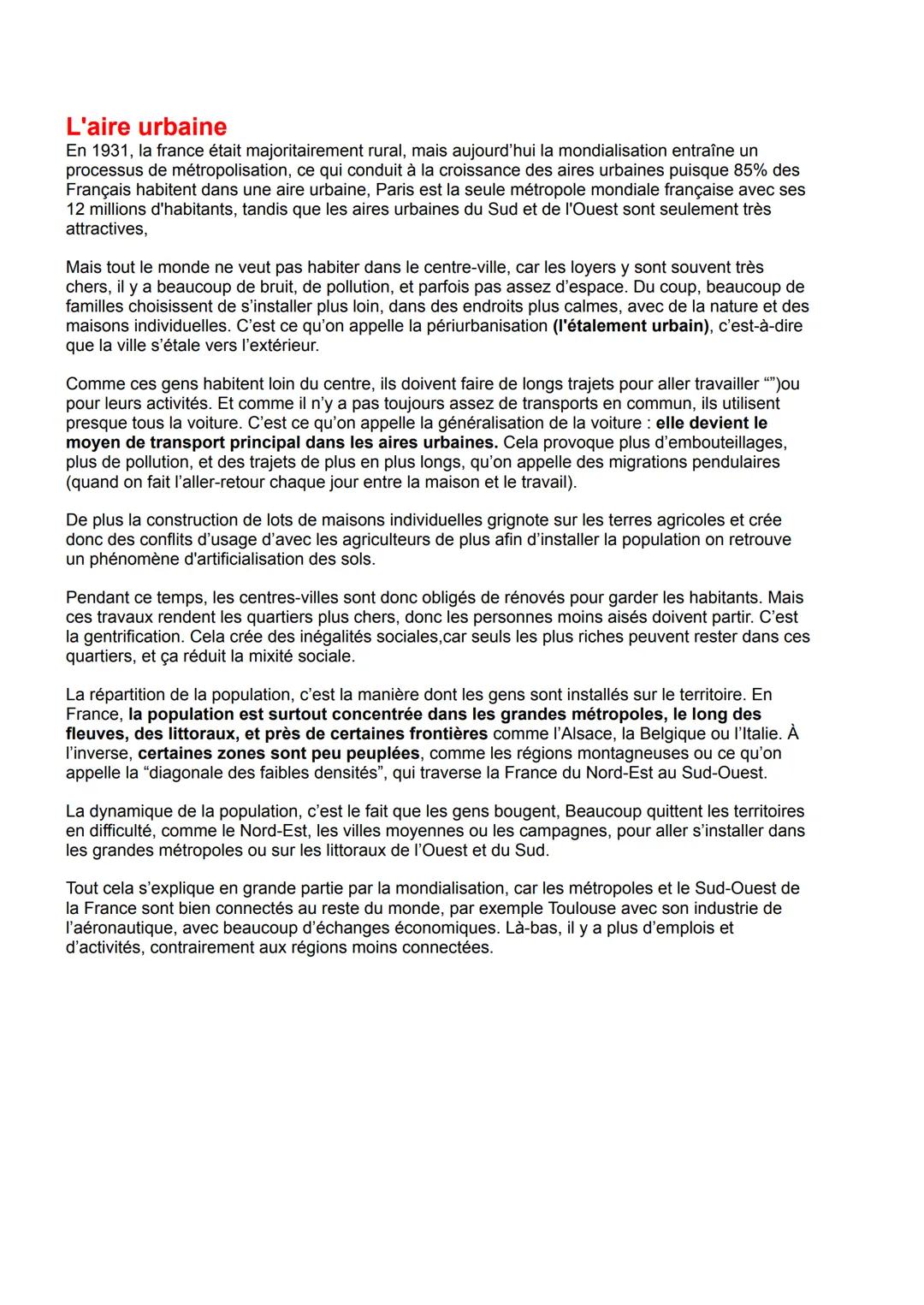 L'aire urbaine
En 1931, la france était majoritairement rural, mais aujourd'hui la mondialisation entraîne un processus de métropolisation, ce qui conduit à la croissance des aires urbaines puisque 85% des Français habitent dans une aire urbaine, Paris est la seule métropole mondiale française avec ses 12 millions d'habitants, tandis que les aires urbaines du Sud et de l'Ouest sont seulement très attractives,

Mais tout le monde ne veut pas habiter dans le centre-ville, car les loyers y sont souvent très chers, il y a beaucoup de bruit, de pollution, et parfois pas assez d'espace. Du coup, beaucoup de familles choisissent de s'installer plus loin, dans des endroits plus calmes, avec de la nature et des maisons individuelles. C'est ce qu'on appelle la périurbanisation (l'étalement urbain), c'est-à-dire que la ville s'étale vers l'extérieur.

Comme ces gens habitent loin du centre, ils doivent faire de longs trajets pour aller travailler “”)ou pour leurs activités. Et comme il n'y a pas toujours assez de transports en commun, ils utilisent presque tous la voiture. C'est ce qu'on appelle la généralisation de la voiture : elle devient le moyen de transport principal dans les aires urbaines. Cela provoque plus d'embouteillages, plus de pollution, et des trajets de plus en plus longs, qu'on appelle des migrations pendulaires (quand on fait l'aller-retour chaque jour entre la maison et le travail).

De plus la construction de lots de maisons individuelles grignote sur les terres agricoles et crée donc des conflits d'usage d'avec les agriculteurs de plus afin d'installer la population on retrouve un phénomène d'artificialisation des sols.

Pendant ce temps, les centres-villes sont donc obligés de rénovés pour garder les habitants. Mais ces travaux rendent les quartiers plus chers, donc les personnes moins aisés doivent partir. C'est la gentrification. Cela crée des inégalités sociales,car seuls les plus riches peuvent rester dans ces quartiers, et ça réduit la mixité sociale.

La répartition de la population, c'est la manière dont les gens sont installés sur le territoire. En France, la population est surtout concentrée dans les grandes métropoles, le long des fleuves, des littoraux, et près de certaines frontières comme l'Alsace, la Belgique ou l'Italie. À l'inverse, certaines zones sont peu peuplées, comme les régions montagneuses ou ce qu'on appelle la “diagonale des faibles densités”, qui traverse la France du Nord-Est au Sud-Ouest.

La dynamique de la population, c'est le fait que les gens bougent, Beaucoup quittent les territoires en difficulté, comme le Nord-Est, les villes moyennes ou les campagnes, pour aller s'installer dans les grandes métropoles ou sur les littoraux de l'Ouest et du Sud.

Tout cela s'explique en grande partie par la mondialisation, car les métropoles et le Sud-Ouest de la France sont bien connectés au reste du monde, par exemple Toulouse avec son industrie de l'aéronautique, avec beaucoup d'échanges économiques. Là-bas, il y a plus d'emplois et d'activités, contrairement aux régions moins connectées.